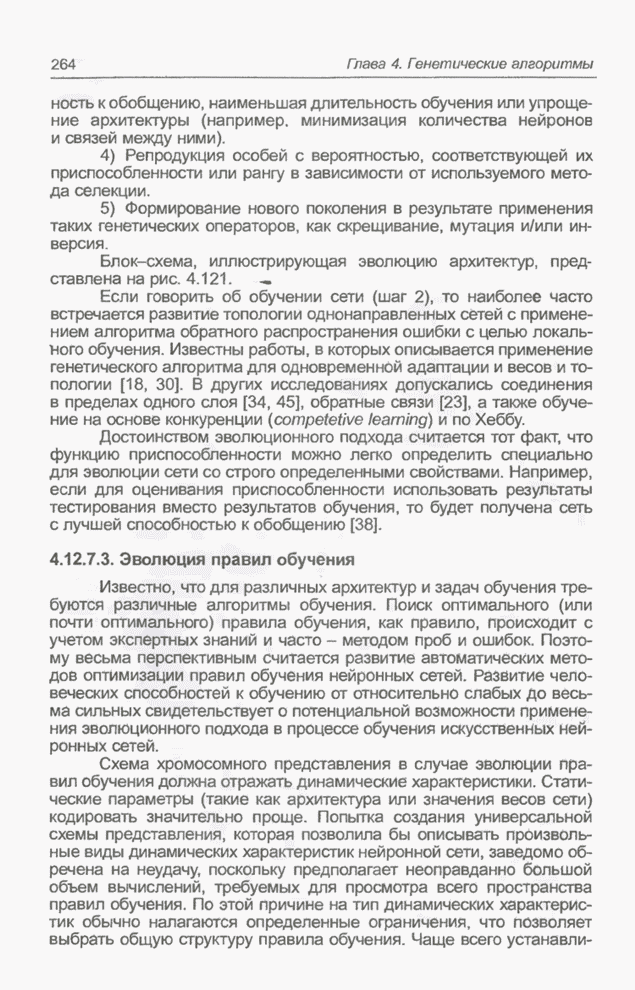 264 Глава 4. Генетические алгоритмы

ность к обобщению, наименьшая длительность обучения или упрощение архитектуры (например, минимизация количества нейронов и связей между ними).

4) Репродукция особей с вероятностью, соответствующей их приспособленности или рангу в зависимости от используемого метода селекции.

5) Формирование нового поколения в результате применения таких генетических операторов, как скрещивание, мутация и/или инверсия.

Блок–схема, иллюстрирующая эволюцию архитектур, представлена на рис. 4.121.

Если говорить об обучении сети (шаг 2), то наиболее часто встречается развитие топологии однонаправленных сетей с применением алгоритма обратного распространения ошибки с целью локального обучения. Известны работы, в которых описывается применение генетического алгоритма для одновременной адаптации и весов и топологии [18, 30]. В других исследованиях допускались соединения в пределах одного слоя [34, 45], обратные связи [23], а также обучение на основе конкуренции (competetive learning) и по Хеббу.

Достоинством эволюционного подхода считается тот факт, что функцию приспособленности можно легко определить специально для эволюции сети со строго определенными свойствами. Например, если для оценивания приспособленности использовать результаты тестирования вместо результатов обучения, то будет получена сеть с лучшей способностью к обобщению [38].

4.12.7.3. Эволюция правил обучения

Известно, что для различных архитектур и задач обучения требуются различные алгоритмы обучения. Поиск оптимального (или почти оптимального) правила обучения, как правило, происходит с учетом экспертных знаний и часто – методом проб и ошибок. Поэтому весьма перспективным считается развитие автоматических методов оптимизации правил обучения нейронных сетей. Развитие человеческих способностей к обучению от относительно слабых до весьма сильных свидетельствует о потенциальной возможности применения эволюционного подхода в процессе обучения искусственных нейронных сетей.

Схема хромосомного представления в случае эволюции правил обучения должна отражать динамические характеристики. Статические параметры (такие как архитектура или значения весов сети) кодировать значительно проще. Попытка создания универсальной схемы представления, которая позволила бы описывать произвольные виды динамических характеристик нейронной сети, заведомо обречена на неудачу, поскольку предполагает неоправданно большой объем вычислений, требуемых для просмотра всего пространства правил обучения. По этой причине на тип динамических характеристик обычно налагаются определенные ограничения, что позволяет выбрать общую структуру правила обучения. Чаще всего устанавли-